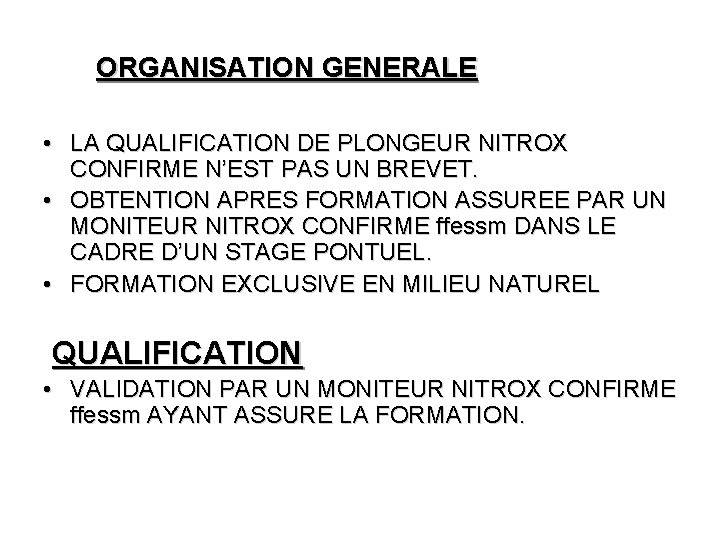 ORGANISATION GENERALE

• LA QUALIFICATION DE PLONGEUR NITROX CONFIRME N'EST PAS UN BREVET.

• OBTENTION APRES FORMATION ASSUREE PAR UN MONITEUR NITROX CONFIRME ffessm DANS LE CADRE D'UN STAGE PONTUEL.

• FORMATION EXCLUSIVE EN MILIEU NATUREL

QUALIFICATION

• VALIDATION PAR UN MONITEUR NITROX CONFIRME ffessm AYANT ASSURE LA FORMATION.